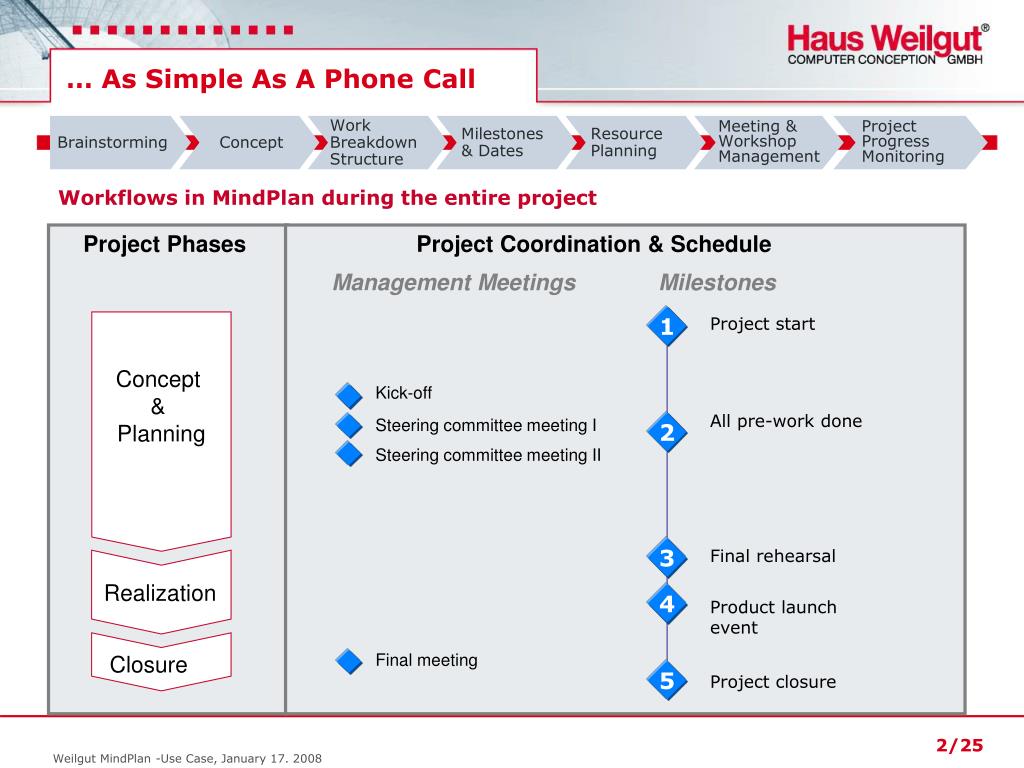 Haus Weilgut®
COMPUTER CONCEPTION GMBH

… As Simple As A Phone Call

Brainstorming
Concept
Work Breakdown Structure
Milestones & Dates
Resource Planning
Meeting & Workshop Management
Project Progress Monitoring

Workflows in MindPlan during the entire project

Project Phases

Concept & Planning

Realization

Closure

Project Coordination & Schedule

Management Meetings

Kick-off
Steering committee meeting I
Steering committee meeting II
Final meeting

Milestones

1 Project start
2 All pre-work done
3 Final rehearsal
4 Product launch event
5 Project closure

Weilgut MindPlan -Use Case, January 17. 2008

2/25